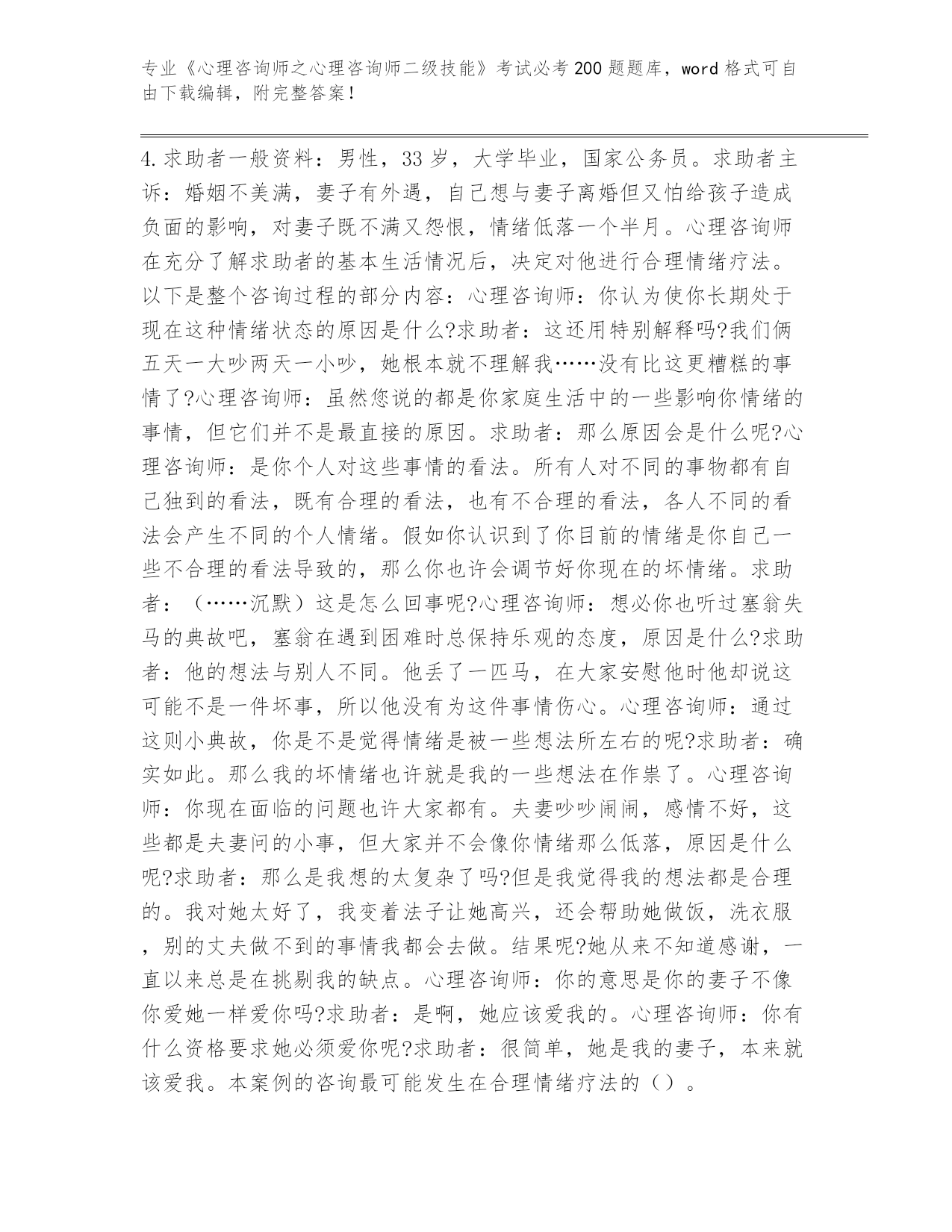 专业《心理咨询师之心理咨询师二级技能》考试必考200题题库，word格式可自由下载编辑，附完整答案！

4.求助者一般资料：男性，33岁，大学毕业，国家公务员。求助者主诉：婚姻不美满，妻子有外遇，自己想与妻子离婚但又怕给孩子造成负面的影响，对妻子既不满又怨恨，情绪低落一个半月。心理咨询师在充分了解求助者的基本生活情况后，决定对他进行合理情绪疗法。以下是整个咨询过程的部分内容：心理咨询师：你认为使你长期处于现在这种情绪状态的原因是什么?求助者：这还用特别解释吗?我们俩五天一大吵两天一小吵，她根本就不理解我……没有比这更糟糕的事情了?心理咨询师：虽然您说的都是你家庭生活中的一些影响你情绪的事情，但它们并不是最直接的原因。求助者：那么原因会是什么呢?心理咨询师：是你个人对这些事情的看法。所有人对不同的事物都有自己独到的看法，既有合理的看法，也有不合理的看法，各人不同的看法会产生不同的个人情绪。假如你认识到了你目前的情绪是你自己一些不合理的看法导致的，那么你也许会调节好你现在的坏情绪。求助者：（……沉默）这是怎么回事呢?心理咨询师：想必你也听过塞翁失马的典故吧，塞翁在遇到困难时总保持乐观的态度，原因是什么?求助者：他的想法与别人不同。他丢了一匹马，在大家安慰他时他却说这可能不是一件坏事，所以他没有为这件事情伤心。心理咨询师：通过这则小典故，你是不是觉得情绪是被一些想法所左右的呢?求助者：确实如此。那么我的坏情绪也许就是我的一些想法在作祟了。心理咨询师：你现在面临的问题也许大家都有。夫妻吵吵闹闹，感情不好，这些都是夫妻问的小事，但大家并不会像你情绪那么低落，原因是什么呢?求助者：那么是我想的太复杂了吗?但是我觉得我的想法都是合理的。我对她太好了，我变着法子让她高兴，还会帮助她做饭，洗衣服，别的丈夫做不到的事情我都会去做。结果呢?她从来不知道感谢，一直以来总是在挑剔我的缺点。心理咨询师：你的意思是你的妻子不像你爱她一样爱你吗?求助者：是啊，她应该爱我的。心理咨询师：你有什么资格要求她必须爱你呢?求助者：很简单，她是我的妻子，本来就该爱我。本案例的咨询最可能发生在合理情绪疗法的（）。